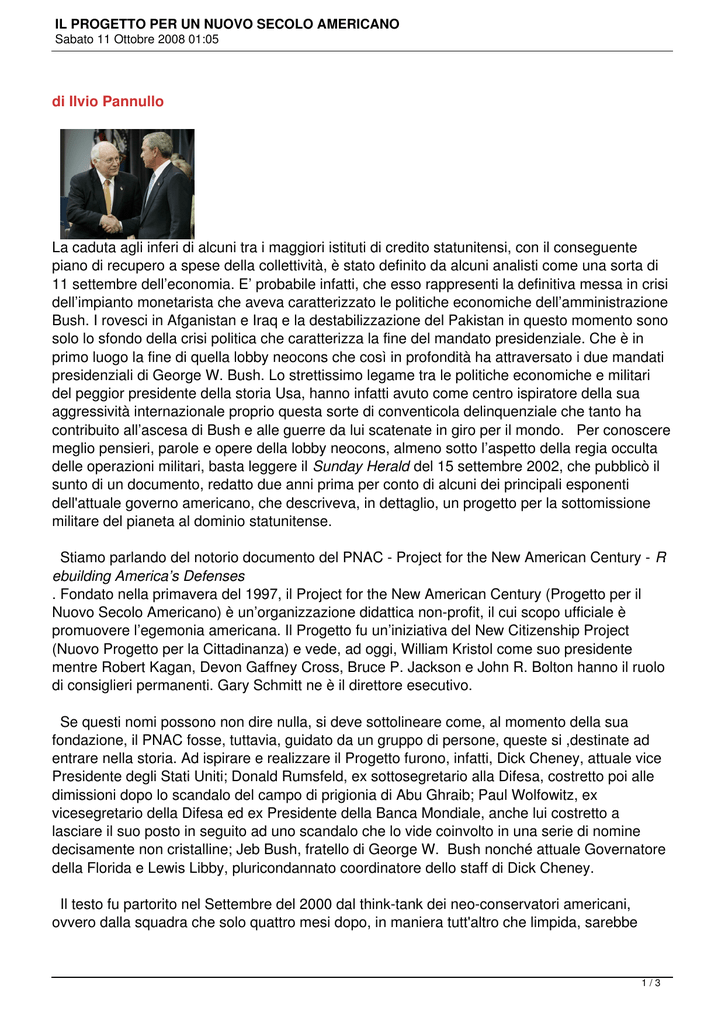 IL PROGETTO PER UN NUOVO SECOLO AMERICANO
Sabato 11 Ottobre 2008 01:05

di Ilvio Pannullo

La caduta agli inferi di alcuni tra i maggiori istituti di credito statunitensi, con il conseguente piano di recupero a spese della collettività, è stato definito da alcuni analisti come una sorta di 11 settembre dell'economia. E' probabile infatti, che esso rappresenti la definitiva messa in crisi dell'impianto monetarista che aveva caratterizzato le politiche economiche dell'amministrazione Bush. I rovesci in Afganistan e Iraq e la destabilizzazione del Pakistan in questo momento sono solo lo sfondo della crisi politica che caratterizza la fine del mandato presidenziale. Che è in primo luogo la fine di quella lobby neocons che così in profondità ha attraversato i due mandati presidenziali di George W. Bush. Lo strettissimo legame tra le politiche economiche e militari del peggior presidente della storia Usa, hanno infatti avuto come centro ispiratore della sua aggressività internazionale proprio questa sorte di conventicola delinquenziale che tanto ha contribuito all'ascesa di Bush e alle guerre da lui scatenate in giro per il mondo. Per conoscere meglio pensieri, parole e opere della lobby neocons, almeno sotto l'aspetto della regia occulta delle operazioni militari, basta leggere il Sunday Herald del 15 settembre 2002, che pubblicò il sunto di un documento, redatto due anni prima per conto di alcuni dei principali esponenti dell'attuale governo americano, che descriveva, in dettaglio, un progetto per la sottomissione militare del pianeta al dominio statunitense.

Stiamo parlando del notorio documento del PNAC - Project for the New American Century - R ebuilding America's Defenses
. Fondato nella primavera del 1997, il Project for the New American Century (Progetto per il Nuovo Secolo Americano) è un'organizzazione didattica non-profit, il cui scopo ufficiale è promuovere l'egemonia americana. Il Progetto fu un'iniziativa del New Citizenship Project (Nuovo Progetto per la Cittadinanza) e vede, ad oggi, William Kristol come suo presidente mentre Robert Kagan, Devon Gaffney Cross, Bruce P. Jackson e John R. Bolton hanno il ruolo di consiglieri permanenti. Gary Schmitt ne è il direttore esecutivo.

Se questi nomi possono non dire nulla, si deve sottolineare come, al momento della sua fondazione, il PNAC fosse, tuttavia, guidato da un gruppo di persone, queste si ,destinate ad entrare nella storia. Ad ispirare e realizzare il Progetto furono, infatti, Dick Cheney, attuale vice Presidente degli Stati Uniti; Donald Rumsfeld, ex sottosegretario alla Difesa, costretto poi alle dimissioni dopo lo scandalo del campo di prigionia di Abu Ghraib; Paul Wolfowitz, ex vicesegretario della Difesa ed ex Presidente della Banca Mondiale, anche lui costretto a lasciare il suo posto in seguito ad uno scandalo che lo vide coinvolto in una serie di nomine decisamente non cristalline; Jeb Bush, fratello di George W. Bush nonché attuale Governatore della Florida e Lewis Libby, pluricondannato coordinatore dello staff di Dick Cheney.

Il testo fu partorito nel Settembre del 2000 dal think-tank dei neo-conservatori americani, ovvero dalla squadra che solo quattro mesi dopo, in maniera tutt'altro che limpida, sarebbe

1 / 3